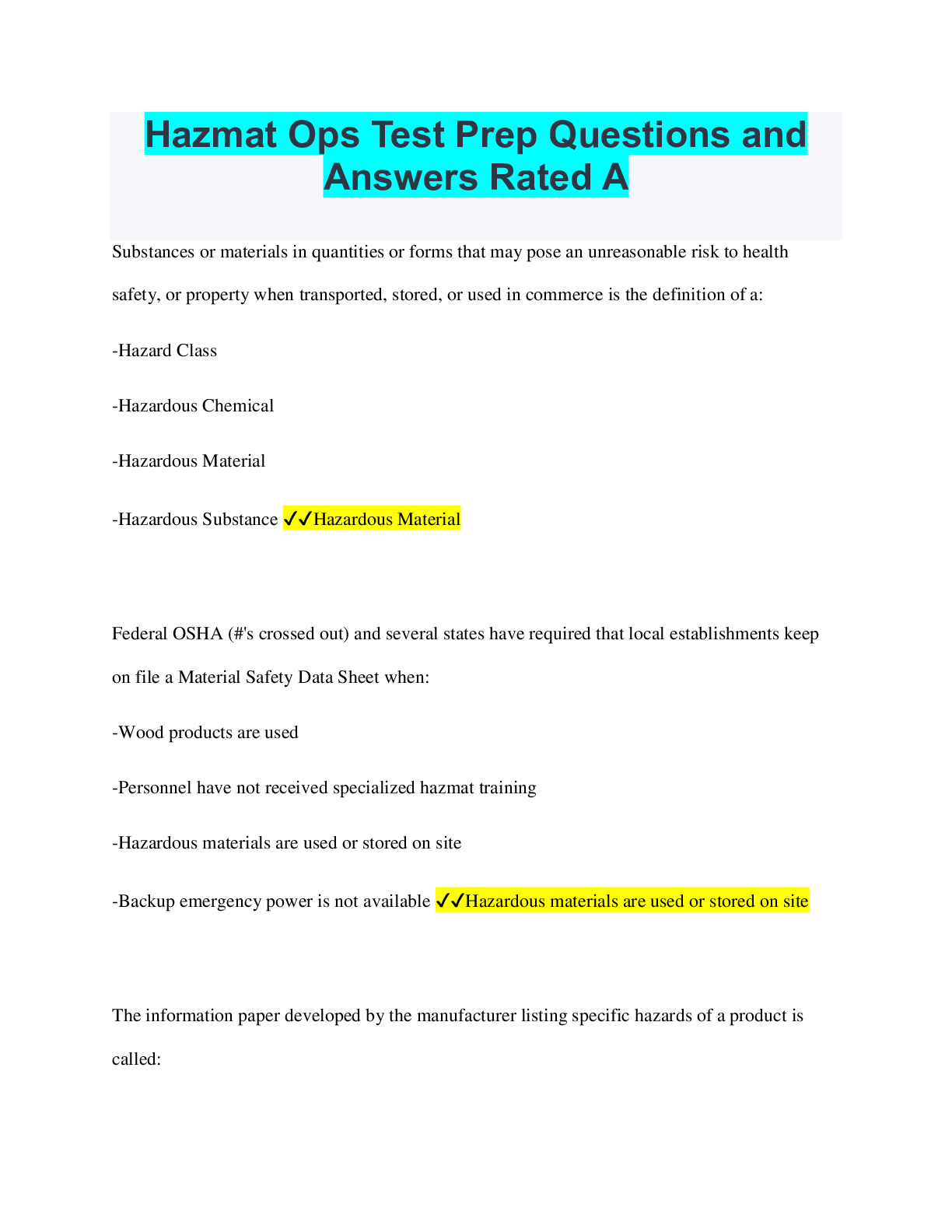 Hazmat Ops Test Prep Questions and Answers Rated A

Substances or materials in quantities or forms that may pose an unreasonable risk to health safety, or property when transported, stored, or used in commerce is the definition of a:

-Hazard Class

-Hazardous Chemical

-Hazardous Material

-Hazardous Substance ✓✓Hazardous Material

Federal OSHA (#'s crossed out) and several states have required that local establishments keep on file a Material Safety Data Sheet when:

-Wood products are used

-Personnel have not received specialized hazmat training

-Hazardous materials are used or stored on site

-Backup emergency power is not available ✓✓Hazardous materials are used or stored on site

The information paper developed by the manufacturer listing specific hazards of a product is called: